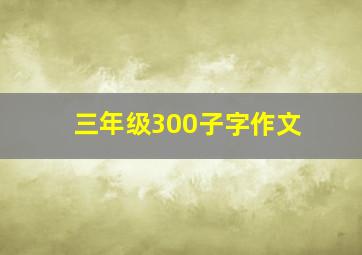 三年级300子字作文